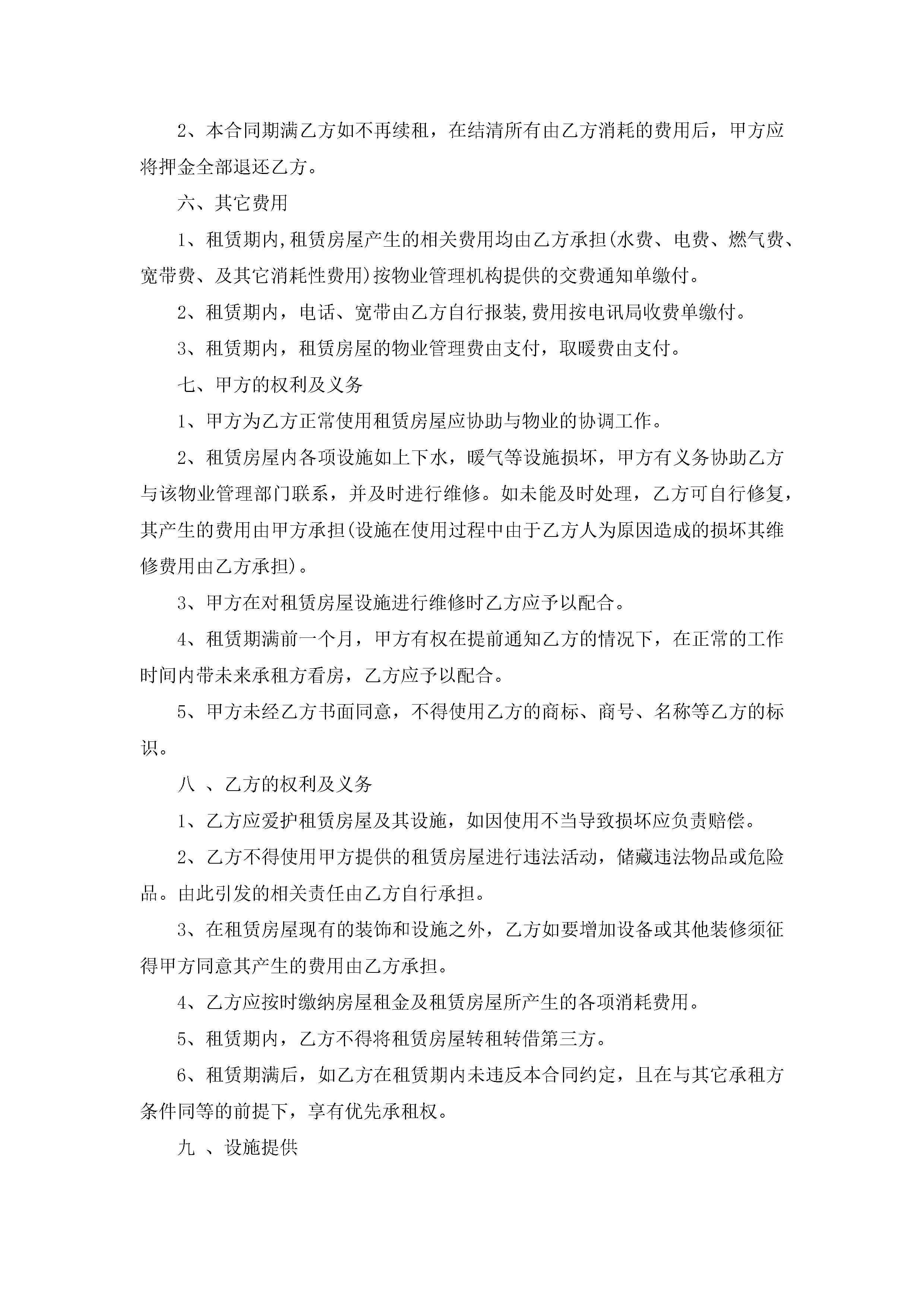 2、本合同期满乙方如不再续租，在结清所有由乙方消耗的费用后，甲方应将押金全部退还乙方。

六、其它费用

1、租赁期内,租赁房屋产生的相关费用均由乙方承担(水费、电费、燃气费、宽带费、及其它消耗性费用)按物业管理机构提供的交费通知单缴付。

2、租赁期内，电话、宽带由乙方自行报装,费用按电讯局收费单缴付。

3、租赁期内，租赁房屋的物业管理费由支付，取暖费由支付。

七、甲方的权利及义务

1、甲方为乙方正常使用租赁房屋应协助与物业的协调工作。

2、租赁房屋内各项设施如上下水，暖气等设施损坏，甲方有义务协助乙方与该物业管理部门联系，并及时进行维修。如未能及时处理，乙方可自行修复，其产生的费用由甲方承担(设施在使用过程中由于乙方人为原因造成的损坏其维修费用由乙方承担)。

3、甲方在对租赁房屋设施进行维修时乙方应予以配合。

4、租赁期满前一个月，甲方有权在提前通知乙方的情况下，在正常的工作时间内带未来承租方看房，乙方应予以配合。

5、甲方未经乙方书面同意，不得使用乙方的商标、商号、名称等乙方的标识。

八 、乙方的权利及义务

1、乙方应爱护租赁房屋及其设施，如因使用不当导致损坏应负责赔偿。

2、乙方不得使用甲方提供的租赁房屋进行违法活动，储藏违法物品或危险品。由此引发的相关责任由乙方自行承担。

3、在租赁房屋现有的装饰和设施之外，乙方如要增加设备或其他装修须征得甲方同意其产生的费用由乙方承担。

4、乙方应按时缴纳房屋租金及租赁房屋所产生的各项消耗费用。

5、租赁期内，乙方不得将租赁房屋转租转借第三方。

6、租赁期满后，如乙方在租赁期内未违反本合同约定，且在与其它承租方条件同等的前提下，享有优先承租权。

九 、设施提供